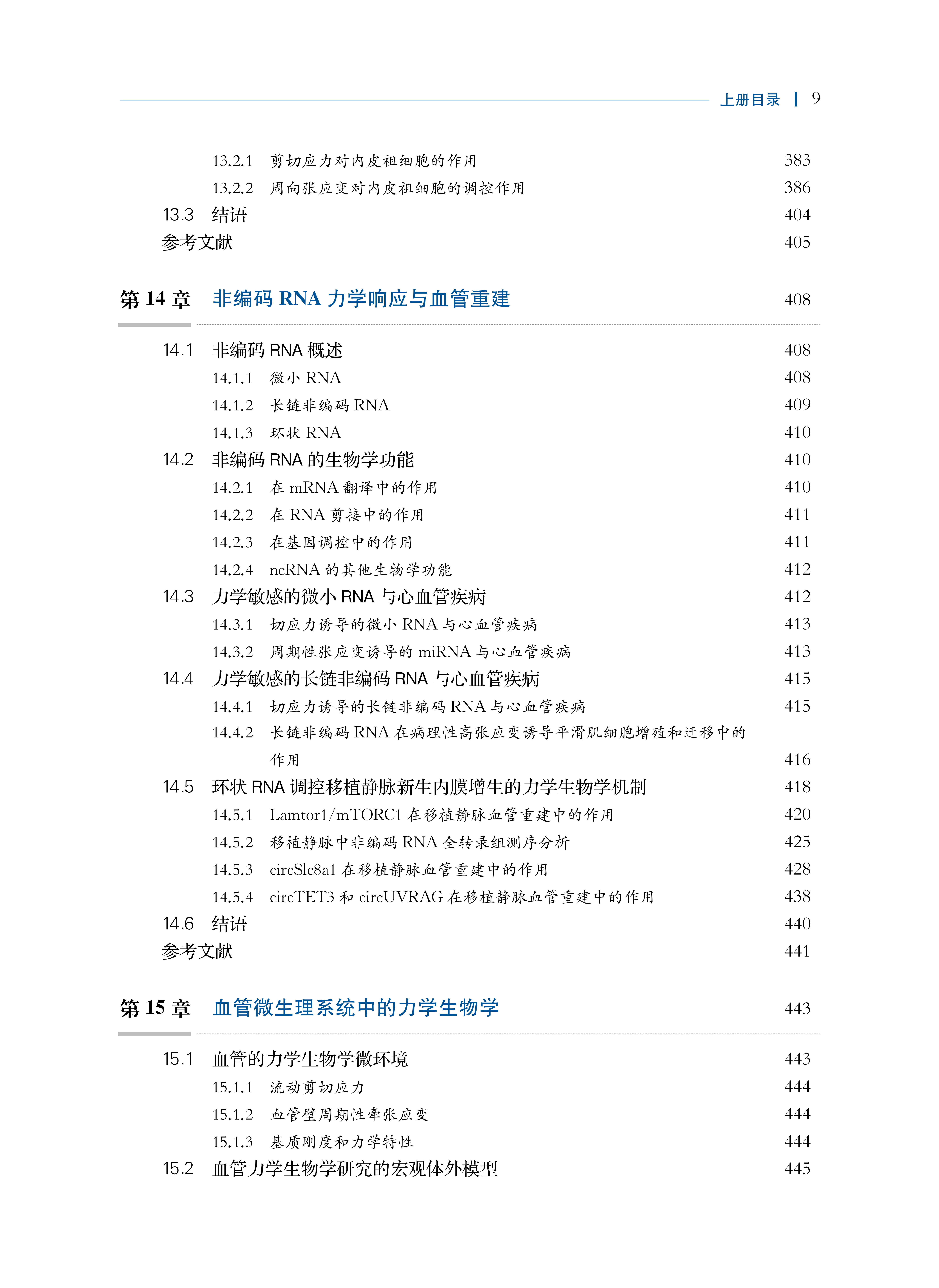 上册目录 | 9

13.2.1 剪切应力对内皮祖细胞的作用 383
13.2.2 周向张应变对内皮祖细胞的调控作用 386
13.3 结语 404
参考文献 405

第 14 章 非编码 RNA 力学响应与血管重建 408

14.1 非编码 RNA 概述 408
14.1.1 微小 RNA 408
14.1.2 长链非编码 RNA 409
14.1.3 环状 RNA 410
14.2 非编码 RNA 的生物学功能 410
14.2.1 在 mRNA 翻译中的作用 410
14.2.2 在 RNA 剪接中的作用 411
14.2.3 在基因调控中的作用 411
14.2.4 ncRNA 的其他生物学功能 412
14.3 力学敏感的微小 RNA 与心血管疾病 412
14.3.1 切应力诱导的微小 RNA 与心血管疾病 413
14.3.2 周期性张应变诱导的 miRNA 与心血管疾病 413
14.4 力学敏感的长链非编码 RNA 与心血管疾病 415
14.4.1 切应力诱导的长链非编码 RNA 与心血管疾病 415
14.4.2 长链非编码 RNA 在病理性高张应变诱导平滑肌细胞增殖和迁移中的作用 416
14.5 环状 RNA 调控移植静脉新生内膜增生的力学生物学机制 418
14.5.1 Lamtor1/mTORC1 在移植静脉血管重建中的作用 420
14.5.2 移植静脉中非编码 RNA 全转录组测序分析 425
14.5.3 circSlc8a1 在移植静脉血管重建中的作用 428
14.5.4 circTET3 和 circUVRAG 在移植静脉血管重建中的作用 438
14.6 结语 440
参考文献 441

第 15 章 血管微生理系统中的力学生物学 443

15.1 血管的力学生物学微环境 443
15.1.1 流动剪切应力 444
15.1.2 血管壁周期性牵张应变 444
15.1.3 基质刚度和力学特性 444
15.2 血管力学生物学研究的宏观体外模型 445